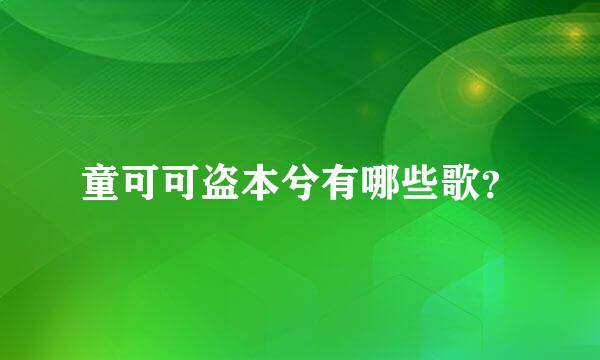 童可可盗本兮有哪些歌?